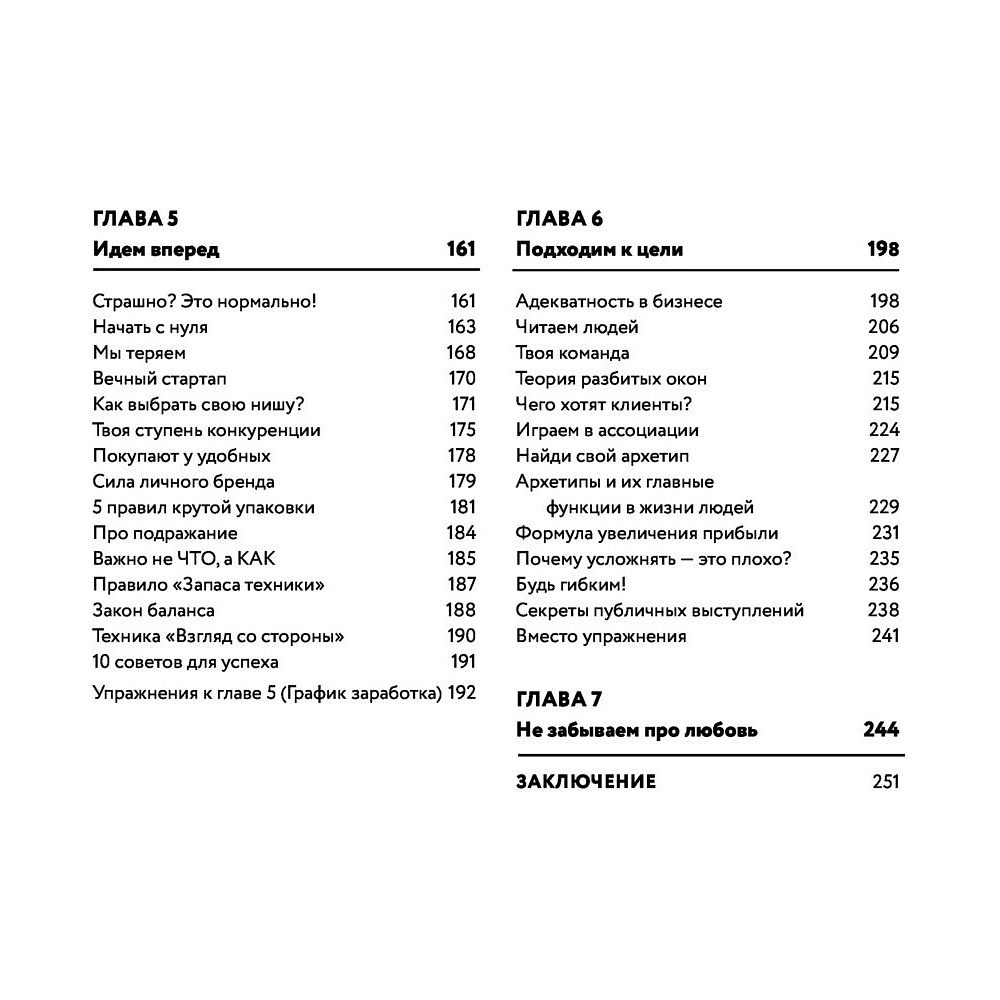 ГЛАВА 5
Идем вперед 161

Страшно? Это нормально! 161
Начать с нуля 163
Мы теряем 168
Вечный стартап 170
Как выбрать свою нишу? 171
Твоя ступень конкуренции 175
Покупают у удобных 178
Сила личного бренда 179
5 правил крутой упаковки 181
Про подражание 184
Важно не ЧТО, а КАК 185
Правило «Запаса техники» 187
Закон баланса 188
Техника «Взгляд со стороны» 190
10 советов для успеха 191
Упражнения к главе 5 (График заработка) 192

ГЛАВА 6
Подходим к цели 198

Адекватность в бизнесе 198
Читаем людей 206
Твоя команда 209
Теория разбитых окон 215
Чего хотят клиенты? 215
Играем в ассоциации 224
Найди свой архетип 227
Архетипы и их главные функции в жизни людей 229
Формула увеличения прибыли 231
Почему усложнять — это плохо? 235
Будь гибким! 236
Секреты публичных выступлений 238
Вместо упражнения 241

ГЛАВА 7
Не забываем про любовь 244

ЗАКЛЮЧЕНИЕ 251